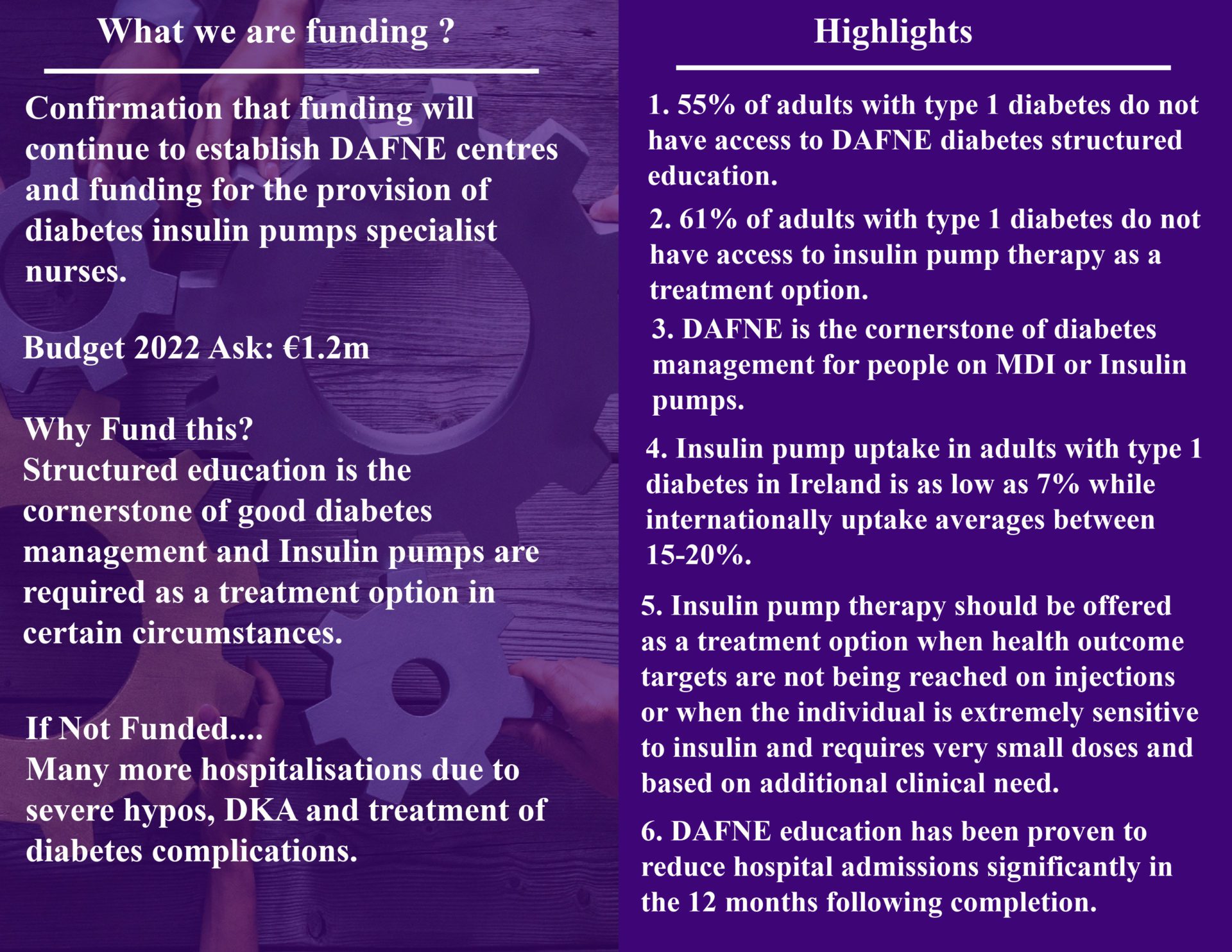 What we are funding ?

Confirmation that funding will continue to establish DAFNE centres and funding for the provision of diabetes insulin pumps specialist nurses.

Budget 2022 Ask: €1.2m

Why Fund this?
Structured education is the cornerstone of good diabetes management and Insulin pumps are required as a treatment option in certain circumstances.

If Not Funded....
Many more hospitalisations due to severe hypos, DKA and treatment of diabetes complications.

Highlights

1. 55% of adults with type 1 diabetes do not have access to DAFNE diabetes structured education.

2. 61% of adults with type 1 diabetes do not have access to insulin pump therapy as a treatment option.

3. DAFNE is the cornerstone of diabetes management for people on MDI or Insulin pumps.

4. Insulin pump uptake in adults with type 1 diabetes in Ireland is as low as 7% while internationally uptake averages between 15-20%.

5. Insulin pump therapy should be offered as a treatment option when health outcome targets are not being reached on injections or when the individual is extremely sensitive to insulin and requires very small doses and based on additional clinical need.

6. DAFNE education has been proven to reduce hospital admissions significantly in the 12 months following completion.